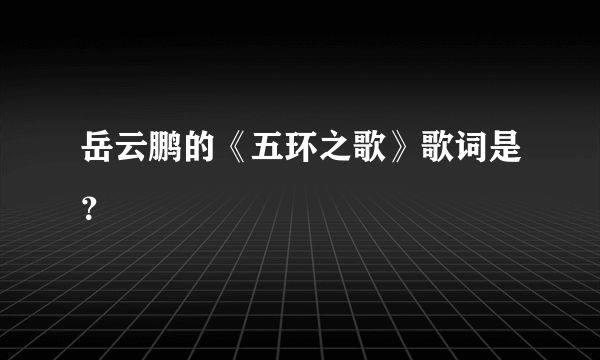 岳云鹏的《五环之歌》歌词是？